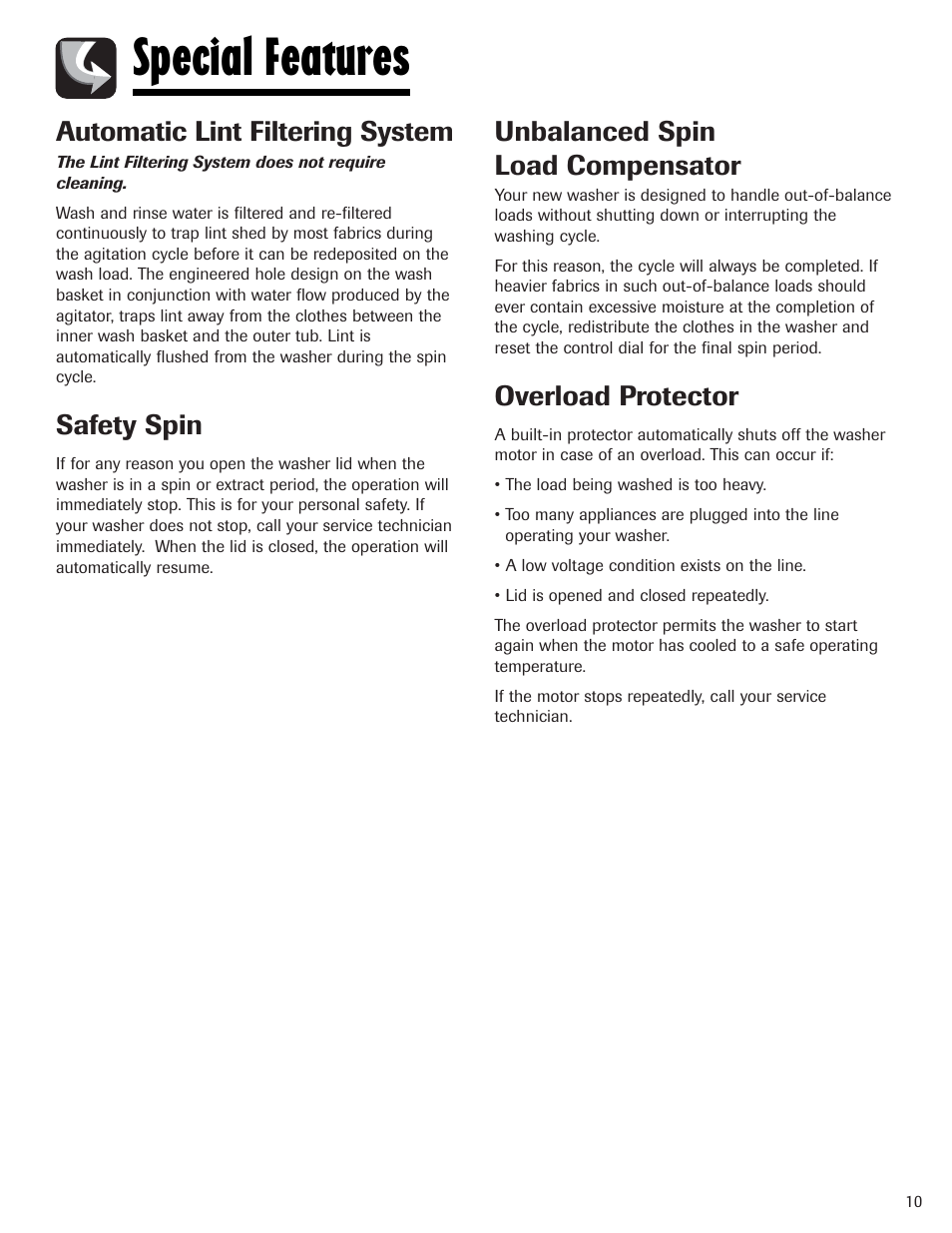 Special Features

Automatic Lint Filtering System

The Lint Filtering System does not require cleaning.

Wash and rinse water is filtered and re-filtered continuously to trap lint shed by most fabrics during the agitation cycle before it can be redeposited on the wash load. The engineered hole design on the wash basket in conjunction with water flow produced by the agitator, traps lint away from the clothes between the inner wash basket and the outer tub. Lint is automatically flushed from the washer during the spin cycle.

Safety Spin

If for any reason you open the washer lid when the washer is in a spin or extract period, the operation will immediately stop. This is for your personal safety. If your washer does not stop, call your service technician immediately. When the lid is closed, the operation will automatically resume.

Unbalanced Spin Load Compensator

Your new washer is designed to handle out-of-balance loads without shutting down or interrupting the washing cycle.

For this reason, the cycle will always be completed. If heavier fabrics in such out-of-balance loads should ever contain excessive moisture at the completion of the cycle, redistribute the clothes in the washer and reset the control dial for the final spin period.

Overload Protector

A built-in protector automatically shuts off the washer motor in case of an overload. This can occur if:

• The load being washed is too heavy.

• Too many appliances are plugged into the line operating your washer.

• A low voltage condition exists on the line.

• Lid is opened and closed repeatedly.

The overload protector permits the washer to start again when the motor has cooled to a safe operating temperature.

If the motor stops repeatedly, call your service technician.

10